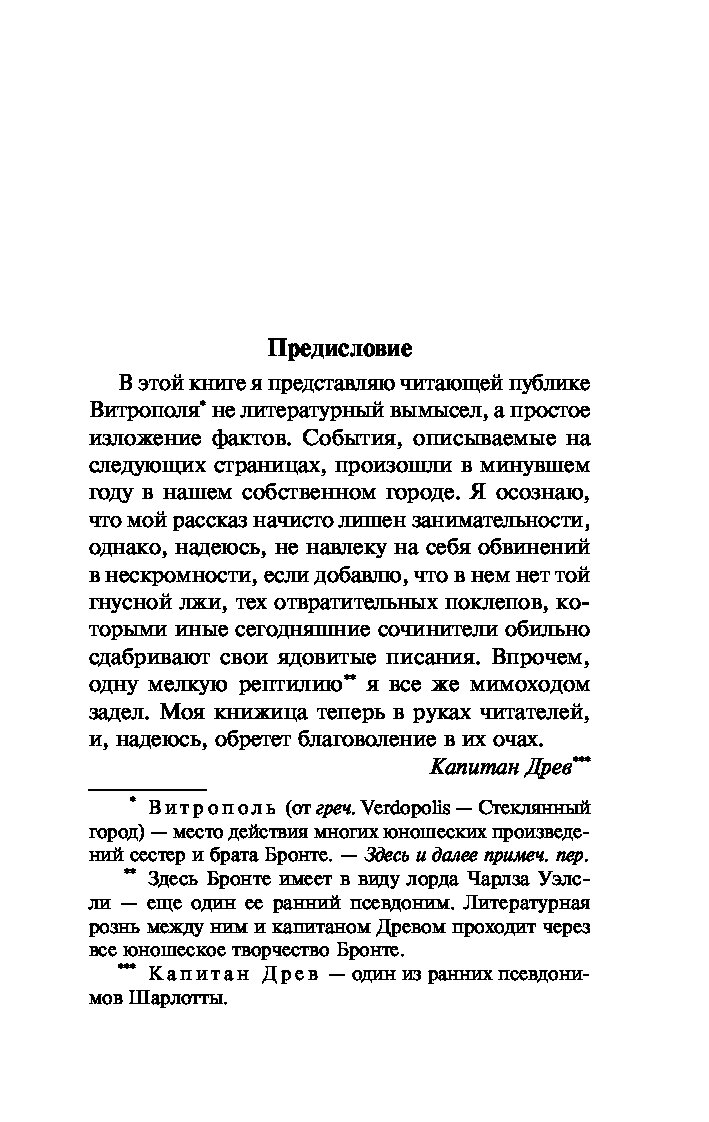 Предисловие

В этой книге я представляю читающей публике Витрополя* не литературный вымысел, а простое изложение фактов. События, описываемые на следующих страницах, произошли в минувшем году в нашем собственном городе. Я осознаю, что мой рассказ начисто лишен занимательности, однако, надеюсь, не навлеку на себя обвинений в нескромности, если добавлю, что в нем нет той гнусной лжи, тех отвратительных поклепов, которыми иные сегодняшние сочинители обильно сдабривают свои ядовитые писания. Впрочем, одну мелкую рептилию** я все же мимоходом задел. Моя книжица теперь в руках читателей, и, надеюсь, обретет благоволение в их очах.

Капитан Древ***

* Витрополь (от греч. Verdopolis — Стеклянный город) — место действия многих юношеских произведений сестер и брата Бронте. — Здесь и далее примеч. пер.

** Здесь Бронте имеет в виду лорда Чарлза Уэлсли — еще один ее ранний псевдоним. Литературная рознь между ним и капитаном Древом проходит через все юношеское творчество Бронте.

*** Капитан Древ — один из ранних псевдонимов Шарлотты.